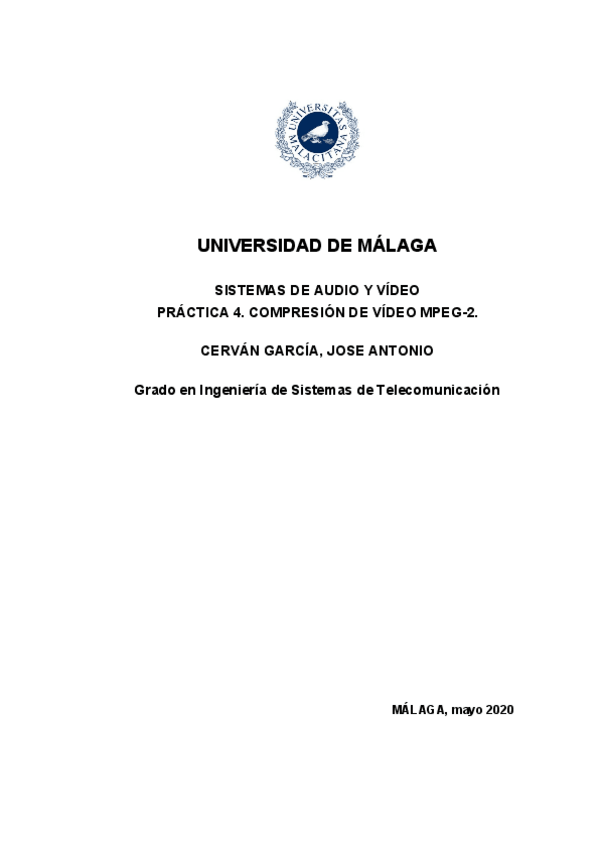 UNIVERSITAS MALACITANA

UNIVERSIDAD DE MÁLAGA

SISTEMAS DE AUDIO Y VÍDEO
PRÁCTICA 4. COMPRESIÓN DE VÍDEO MPEG-2.

CERVÁN GARCÍA, JOSE ANTONIO

Grado en Ingeniería de Sistemas de Telecomunicación

MÁLAGA, mayo 2020